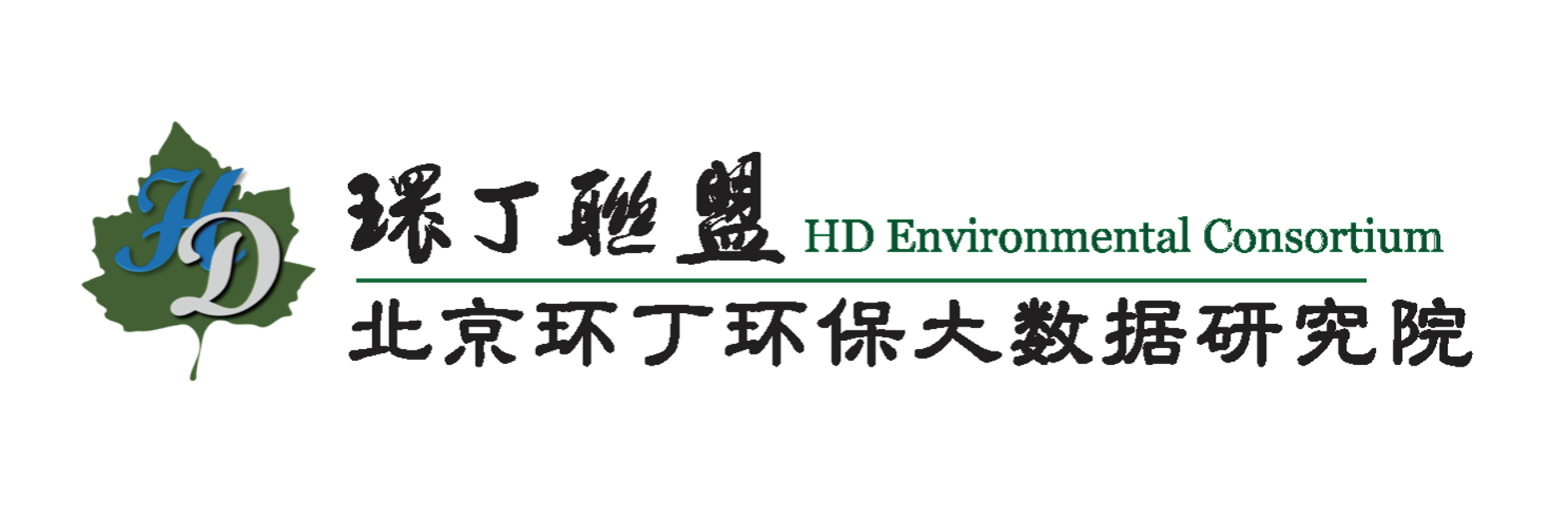 HD

環丁聯盟 HD Environmental Consortium

北京环丁环保大数据研究院